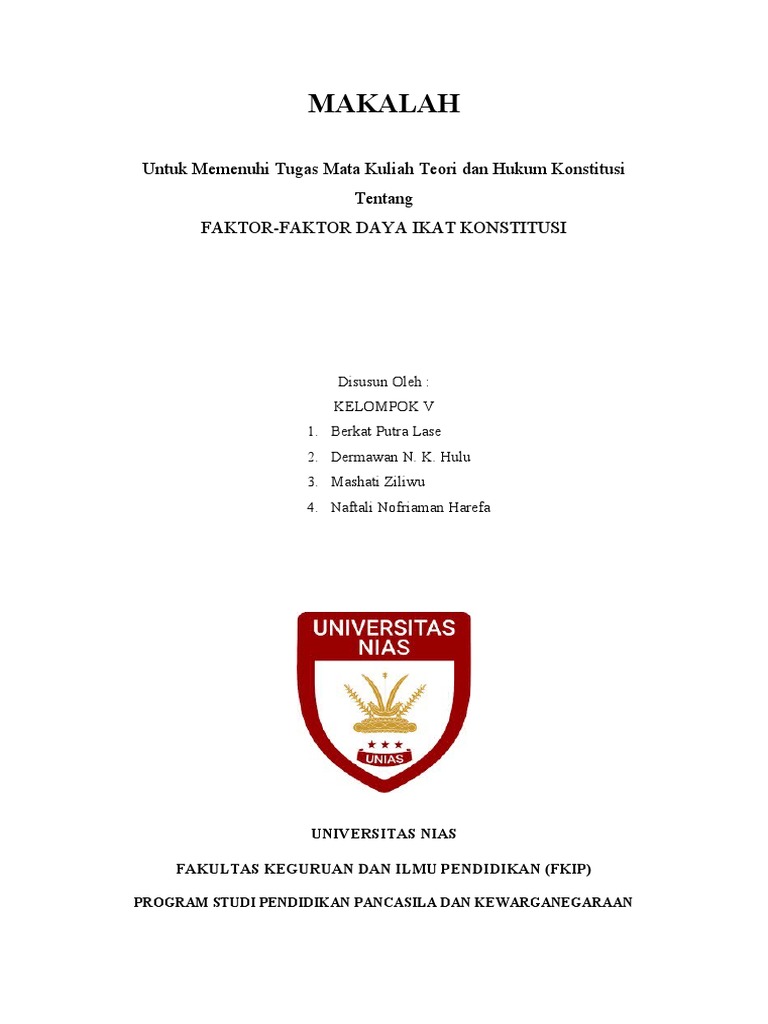 MAKALAH

Untuk Memenuhi Tugas Mata Kuliah Teori dan Hukum Konstitusi

Tentang

FAKTOR-FAKTOR DAYA IKAT KONSTITUSI

Disusun Oleh :

KELOMPOK V

1. Berkat Putra Lase
2. Dermawan N. K. Hulu
3. Mashati Ziliwu
4. Naftali Nofriaman Harefa

UNIVERSITAS NIAS

UNIAS

UNIVERSITAS NIAS

FAKULTAS KEGURUAN DAN ILMU PENDIDIKAN (FKIP)

PROGRAM STUDI PENDIDIKAN PANCASILA DAN KEWARGANEGARAAN